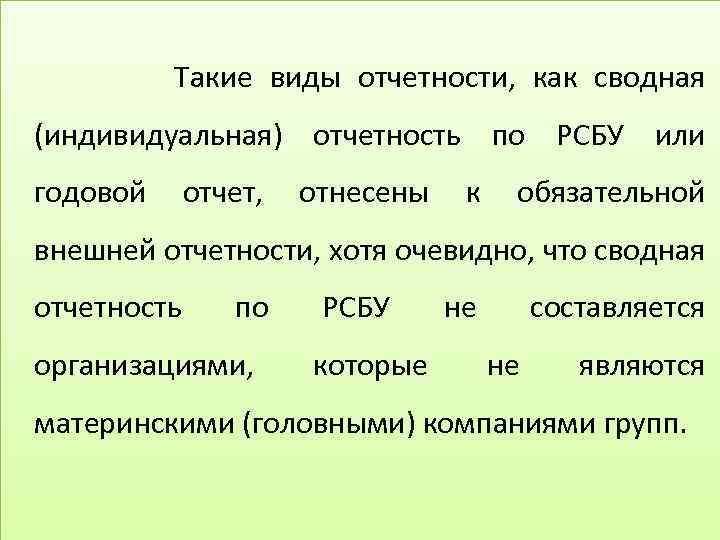 Такие виды отчетности, как сводная (индивидуальная) отчетность по РСБУ или годовой отчет, отнесены к обязательной внешней отчетности, хотя очевидно, что сводная отчетность по РСБУ не составляется организациями, которые не являются материнскими (головными) компаниями групп.